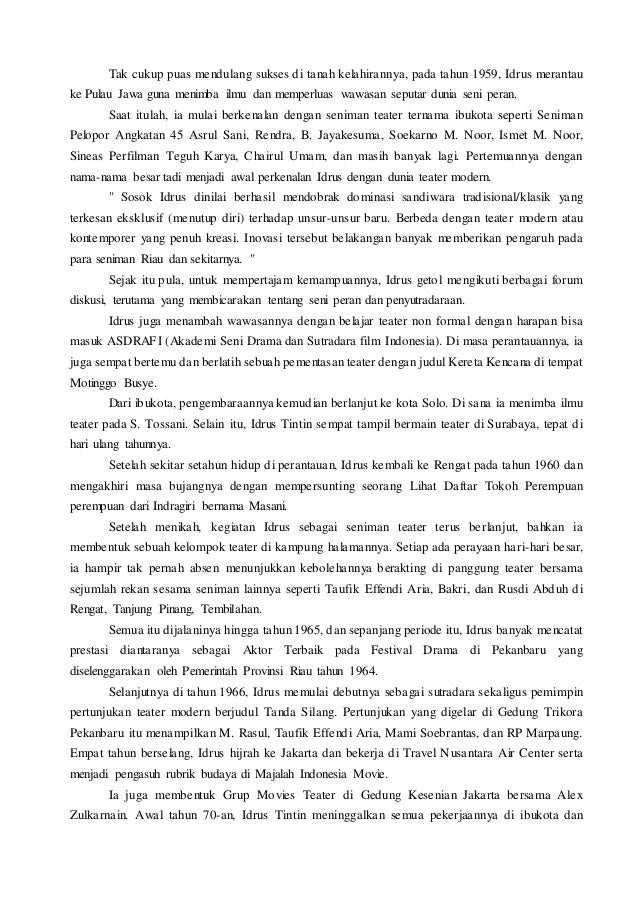 Tak cukup puas mendulang sukses di tanah kelahirannya, pada tahun 1959, Idrus merantau ke Pulau Jawa guna menimba ilmu dan memperluas wawasan seputar dunia seni peran.

Saat itulah, ia mulai berkenalan dengan seniman teater ternama ibukota seperti Seniman Pelopor Angkatan 45 Asrul Sani, Rendra, B. Jayakesuma, Soekarno M. Noor, Ismet M. Noor, Sineas Perfilman Teguh Karya, Chairul Umam, dan masih banyak lagi. Pertemuannya dengan nama-nama besar tadi menjadi awal perkenalan Idrus dengan dunia teater modern.

" Sosok Idrus dinilai berhasil mendobrak dominasi sandiwara tradisional/klasik yang terkesan eksklusif (menutup diri) terhadap unsur-unsur baru. Berbeda dengan teater modern atau kontemporer yang penuh kreasi. Inovasi tersebut belakangan banyak memberikan pengaruh pada para seniman Riau dan sekitarnya. "

Sejak itu pula, untuk mempertajam kemampuannya, Idrus getol mengikuti berbagai forum diskusi, terutama yang membicarakan tentang seni peran dan penyutradaraan.

Idrus juga menambah wawasannya dengan belajar teater non formal dengan harapan bisa masuk ASDRAFI (Akademi Seni Drama dan Sutradara film Indonesia). Di masa perantauannya, ia juga sempat bertemu dan berlatih sebuah pementasan teater dengan judul Kereta Kencana di tempat Motinggo Busye.

Dari ibukota, pengembaraannya kemudian berlanjut ke kota Solo. Di sana ia menimba ilmu teater pada S. Tossani. Selain itu, Idrus Tintin sempat tampil bermain teater di Surabaya, tepat di hari ulang tahunnya.

Setelah sekitar setahun hidup di perantauan, Idrus kembali ke Rengat pada tahun 1960 dan mengakhiri masa bujangnya dengan mempersunting seorang Lihat Daftar Tokoh Perempuan perempuan dari Indragiri bernama Masani.

Setelah menikah, kegiatan Idrus sebagai seniman teater terus berlanjut, bahkan ia membentuk sebuah kelompok teater di kampung halamannya. Setiap ada perayaan hari-hari besar, ia hampir tak pernah absen menunjukkan kebolehannya berakting di panggung teater bersama sejumlah rekan sesama seniman lainnya seperti Taufik Effendi Aria, Bakri, dan Rusdi Abduh di Rengat, Tanjung Pinang, Tembilahan.

Semua itu dijalaninya hingga tahun 1965, dan sepanjang periode itu, Idrus banyak mencatat prestasi diantaranya sebagai Aktor Terbaik pada Festival Drama di Pekanbaru yang diselenggarakan oleh Pemerintah Provinsi Riau tahun 1964.

Selanjutnya di tahun 1966, Idrus memulai debutnya sebagai sutradara sekaligus pemimpin pertunjukan teater modern berjudul Tanda Silang. Pertunjukan yang digelar di Gedung Trikora Pekanbaru itu menampilkan M. Rasul, Taufik Effendi Aria, Mami Soebrantas, dan RP Marpaung. Empat tahun berselang, Idrus hijrah ke Jakarta dan bekerja di Travel Nusantara Air Center serta menjadi pengasuh rubrik budaya di Majalah Indonesia Movie.

Ia juga membentuk Grup Movies Teater di Gedung Kesenian Jakarta bersama Alex Zulkarnain. Awal tahun 70-an, Idrus Tintin meninggalkan semua pekerjaannya di ibukota dan